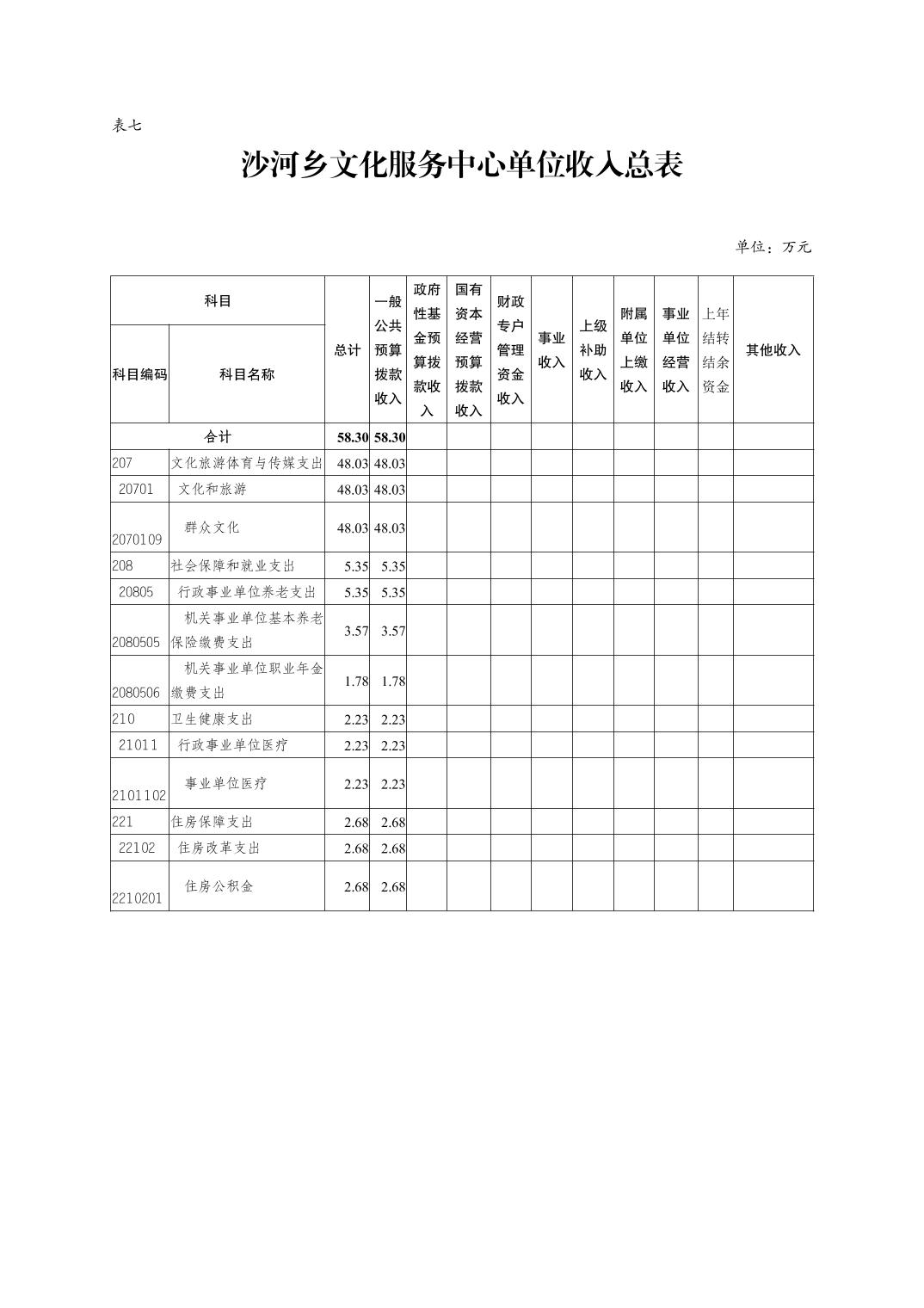 表七

沙河乡文化服务中心单位收入总表

单位：万元

| 科目编码 | 科目名称 | 总计 | 一般公共预算拨款收入 | 政府性基金预算拨款收入 | 国有资本经营预算拨款收入 | 财政专户管理资金收入 | 事业收入 | 上级补助收入 | 附属单位上缴收入 | 事业单位经营收入 | 上年结转结余资金 | 其他收入 |
|---|---|---|---|---|---|---|---|---|---|---|---|---|
| 合计 | | 58.30 | 58.30 | | | | | | | | | |
| 207 | 文化旅游体育与传媒支出 | 48.03 | 48.03 | | | | | | | | | |
| 20701 | 文化和旅游 | 48.03 | 48.03 | | | | | | | | | |
| 2070109 | 群众文化 | 48.03 | 48.03 | | | | | | | | | |
| 208 | 社会保障和就业支出 | 5.35 | 5.35 | | | | | | | | | |
| 20805 | 行政事业单位养老支出 | 5.35 | 5.35 | | | | | | | | | |
| 2080505 | 机关事业单位基本养老保险缴费支出 | 3.57 | 3.57 | | | | | | | | | |
| 2080506 | 机关事业单位职业年金缴费支出 | 1.78 | 1.78 | | | | | | | | | |
| 210 | 卫生健康支出 | 2.23 | 2.23 | | | | | | | | | |
| 21011 | 行政事业单位医疗 | 2.23 | 2.23 | | | | | | | | | |
| 2101102 | 事业单位医疗 | 2.23 | 2.23 | | | | | | | | | |
| 221 | 住房保障支出 | 2.68 | 2.68 | | | | | | | | | |
| 22102 | 住房改革支出 | 2.68 | 2.68 | | | | | | | | | |
| 2210201 | 住房公积金 | 2.68 | 2.68 | | | | | | | | | |